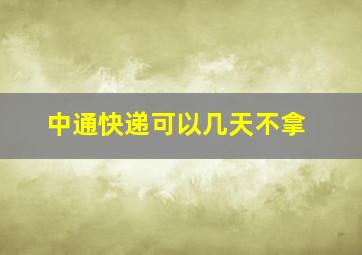 中通快递可以几天不拿